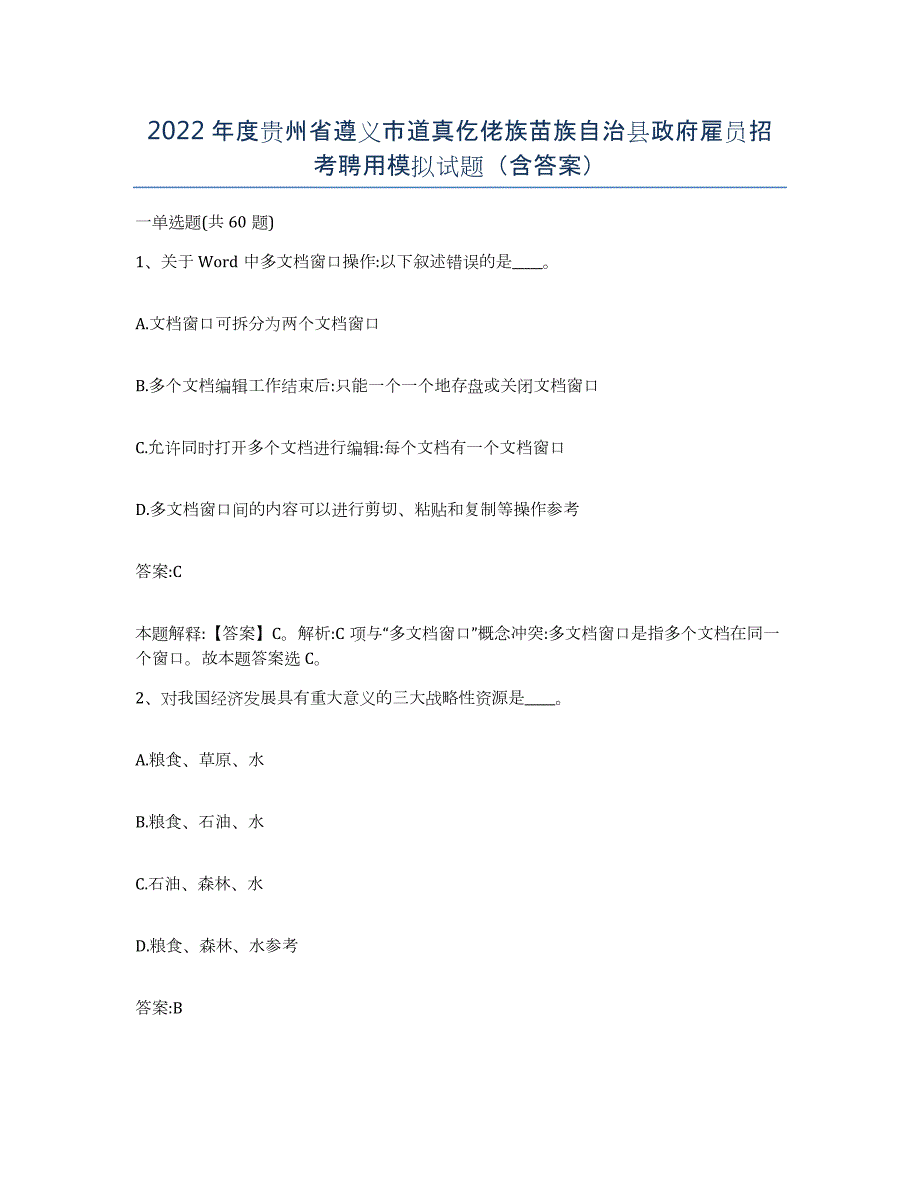 2022年度贵州省遵义市道真仡佬族苗族自治县政府雇员招考聘用模拟试题（含答案）

一单选题(共60题)

1、关于Word中多文档窗口操作:以下叙述错误的是____。

A.文档窗口可拆分为两个文档窗口

B.多个文档编辑工作结束后:只能一个一个地存盘或关闭文档窗口

C.允许同时打开多个文档进行编辑:每个文档有一个文档窗口

D.多文档窗口间的内容可以进行剪切、粘贴和复制等操作参考

答案:C

本题解释:【答案】C。解析:C项与“多文档窗口”概念冲突:多文档窗口是指多个文档在同一个窗口。故本题答案选C。

2、对我国经济发展具有重大意义的三大战略性资源是____。

A.粮食、草原、水

B.粮食、石油、水

C.石油、森林、水

D.粮食、森林、水参考

答案:B